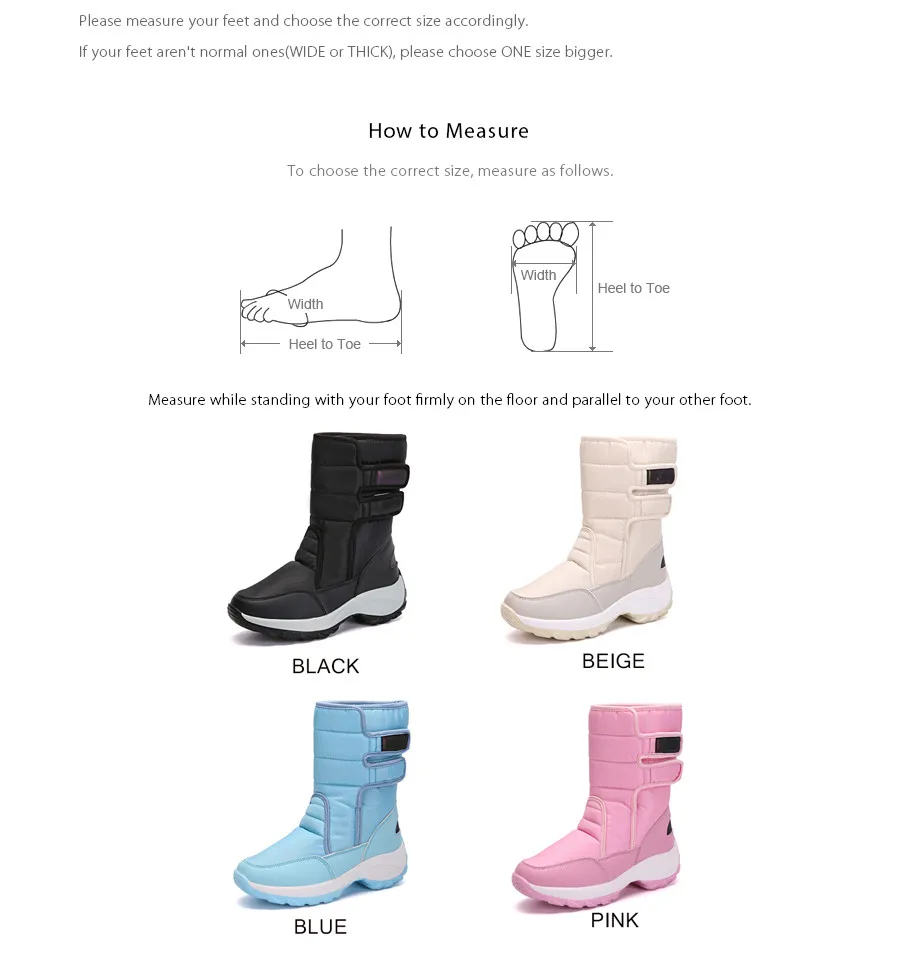 Please measure your feet and choose the correct size accordingly.

If your feet aren't normal ones(WIDE or THICK), please choose ONE size bigger.

How to Measure

To choose the correct size, measure as follows.

Width
Heel to Toe

Width
Heel to Toe

Measure while standing with your foot firmly on the floor and parallel to your other foot.

BLACK

BEIGE

BLUE

PINK